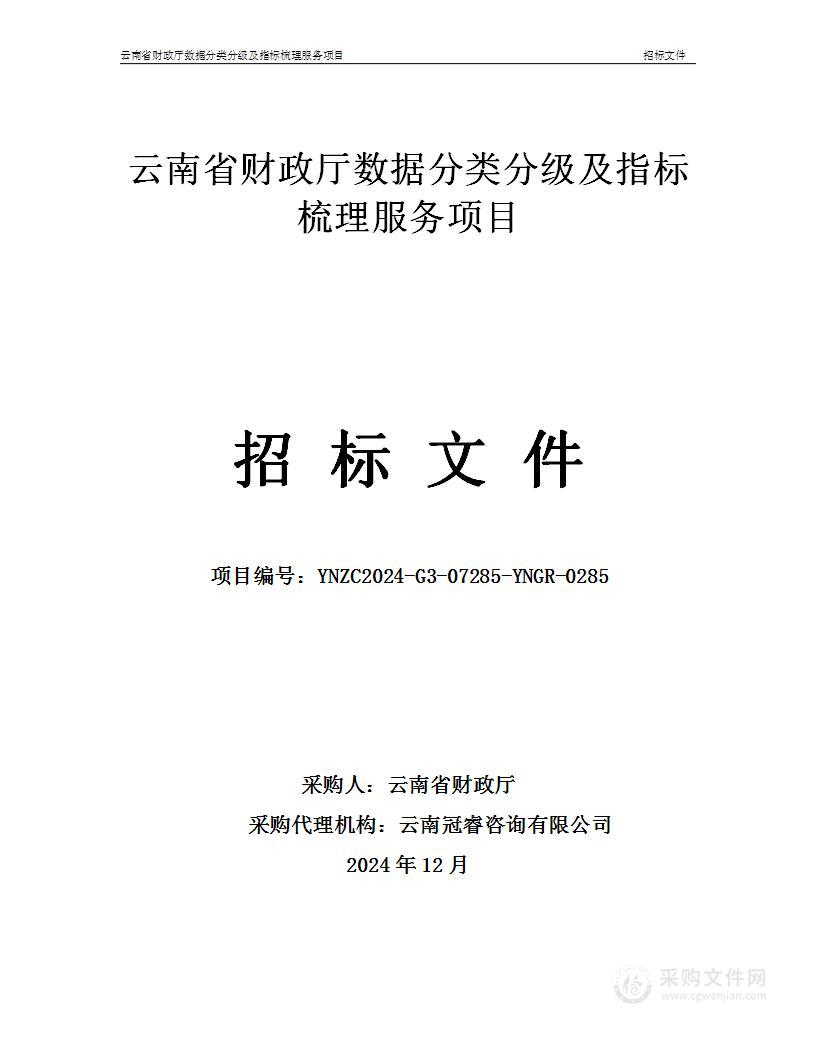 云南省财政厅数据分类分级及指标梳理服务项目　　招标文件

云南省财政厅数据分类分级及指标梳理服务项目

招 标 文 件

项目编号：YNZC2024-G3-07285-YNGR-0285

采购人：云南省财政厅

采购代理机构：云南冠睿咨询有限公司

2024 年 12 月

采购文件网
www.cgwenjian.com